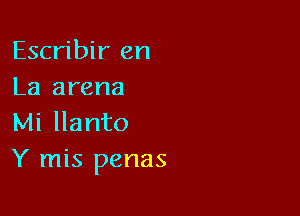 Escribir en
La arena
Mi llanto
Y mis penas